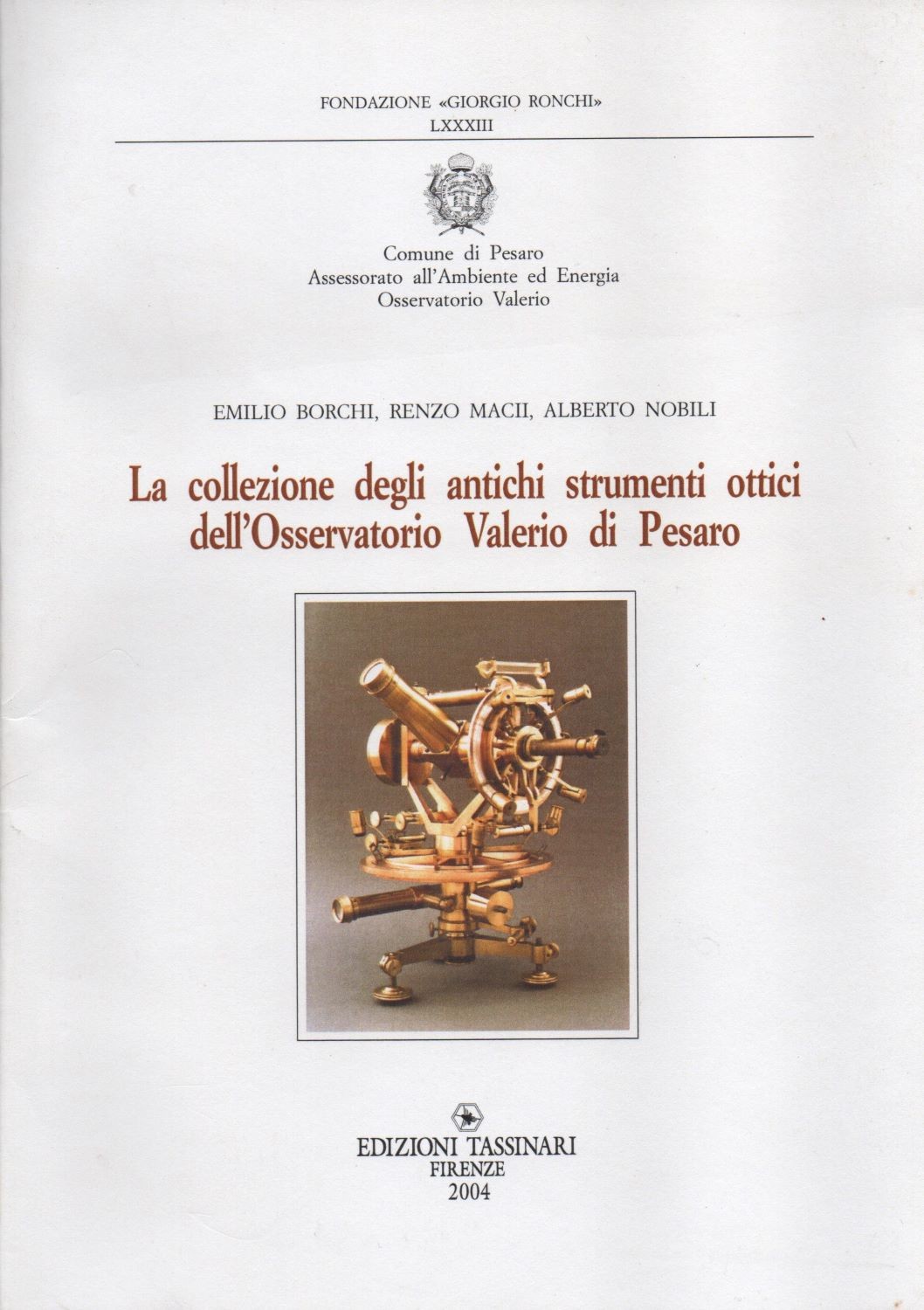 FONDAZIONE «GIORGIO RONCHI»
LXXXIII

Comune di Pesaro
Assessorato all'Ambiente ed Energia
Osservatorio Valerio

EMILIO BORCHI, RENZO MACII, ALBERTO NOBILI

La collezione degli antichi strumenti ottici dell'Osservatorio Valerio di Pesaro

EDIZIONI TASSINARI
FIRENZE
2004